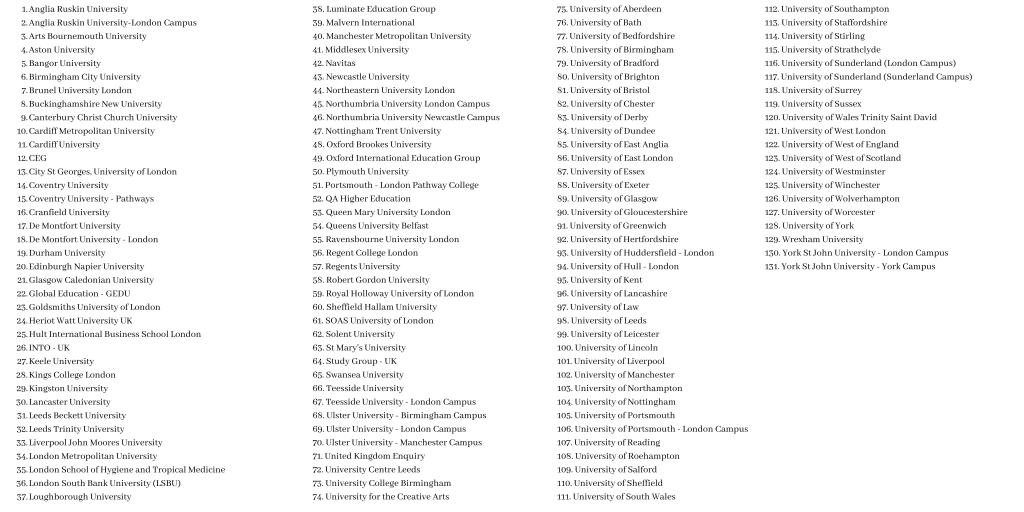 1. Anglia Ruskin University
2. Anglia Ruskin University-London Campus
3. Arts Bournemouth University
4. Aston University
5. Bangor University
6. Birmingham City University
7. Brunel University London
8. Buckinghamshire New University
9. Canterbury Christ Church University
10. Cardiff Metropolitan University
11. Cardiff University
12. CEG
13. City St Georges, University of London
14. Coventry University
15. Coventry University - Pathways
16. Cranfield University
17. De Montfort University
18. De Montfort University - London
19. Durham University
20. Edinburgh Napier University
21. Glasgow Caledonian University
22. Global Education - GEDU
23. Goldsmiths University of London
24. Heriot Watt University UK
25. Hult International Business School London
26. INTO - UK
27. Keele University
28. Kings College London
29. Kingston University
30. Lancaster University
31. Leeds Beckett University
32. Leeds Trinity University
33. Liverpool John Moores University
34. London Metropolitan University
35. London School of Hygiene and Tropical Medicine
36. London South Bank University (LSBU)
37. Loughborough University

38. Luminate Education Group
39. Malvern International
40. Manchester Metropolitan University
41. Middlesex University
42. Navitas
43. Newcastle University
44. Northeastern University London
45. Northumbria University London Campus
46. Northumbria University Newcastle Campus
47. Nottingham Trent University
48. Oxford Brookes University
49. Oxford International Education Group
50. Plymouth University
51. Portsmouth - London Pathway College
52. QA Higher Education
53. Queen Mary University London
54. Queens University Belfast
55. Ravensbourne University London
56. Regent College London
57. Regents University
58. Robert Gordon University
59. Royal Holloway University of London
60. Sheffield Hallam University
61. SOAS University of London
62. Solent University
63. St Mary's University
64. Study Group - UK
65. Swansea University
66. Teesside University
67. Teesside University - London Campus
68. Ulster University - Birmingham Campus
69. Ulster University - London Campus
70. Ulster University - Manchester Campus
71. United Kingdom Enquiry
72. University Centre Leeds
73. University College Birmingham
74. University for the Creative Arts

75. University of Aberdeen
76. University of Bath
77. University of Bedfordshire
78. University of Birmingham
79. University of Bradford
80. University of Brighton
81. University of Bristol
82. University of Chester
83. University of Derby
84. University of Dundee
85. University of East Anglia
86. University of East London
87. University of Essex
88. University of Exeter
89. University of Glasgow
90. University of Gloucestershire
91. University of Greenwich
92. University of Hertfordshire
93. University of Huddersfield - London
94. University of Hull - London
95. University of Kent
96. University of Lancashire
97. University of Law
98. University of Leeds
99. University of Leicester
100. University of Lincoln
101. University of Liverpool
102. University of Manchester
103. University of Northampton
104. University of Nottingham
105. University of Portsmouth
106. University of Portsmouth - London Campus
107. University of Reading
108. University of Roehampton
109. University of Salford
110. University of Sheffield
111. University of South Wales

112. University of Southampton
113. University of Staffordshire
114. University of Stirling
115. University of Strathclyde
116. University of Sunderland (London Campus)
117. University of Sunderland (Sunderland Campus)
118. University of Surrey
119. University of Sussex
120. University of Wales Trinity Saint David
121. University of West London
122. University of West of England
123. University of West of Scotland
124. University of Westminster
125. University of Winchester
126. University of Wolverhampton
127. University of Worcester
128. University of York
129. Wrexham University
130. York St John University - London Campus
131. York St John University - York Campus